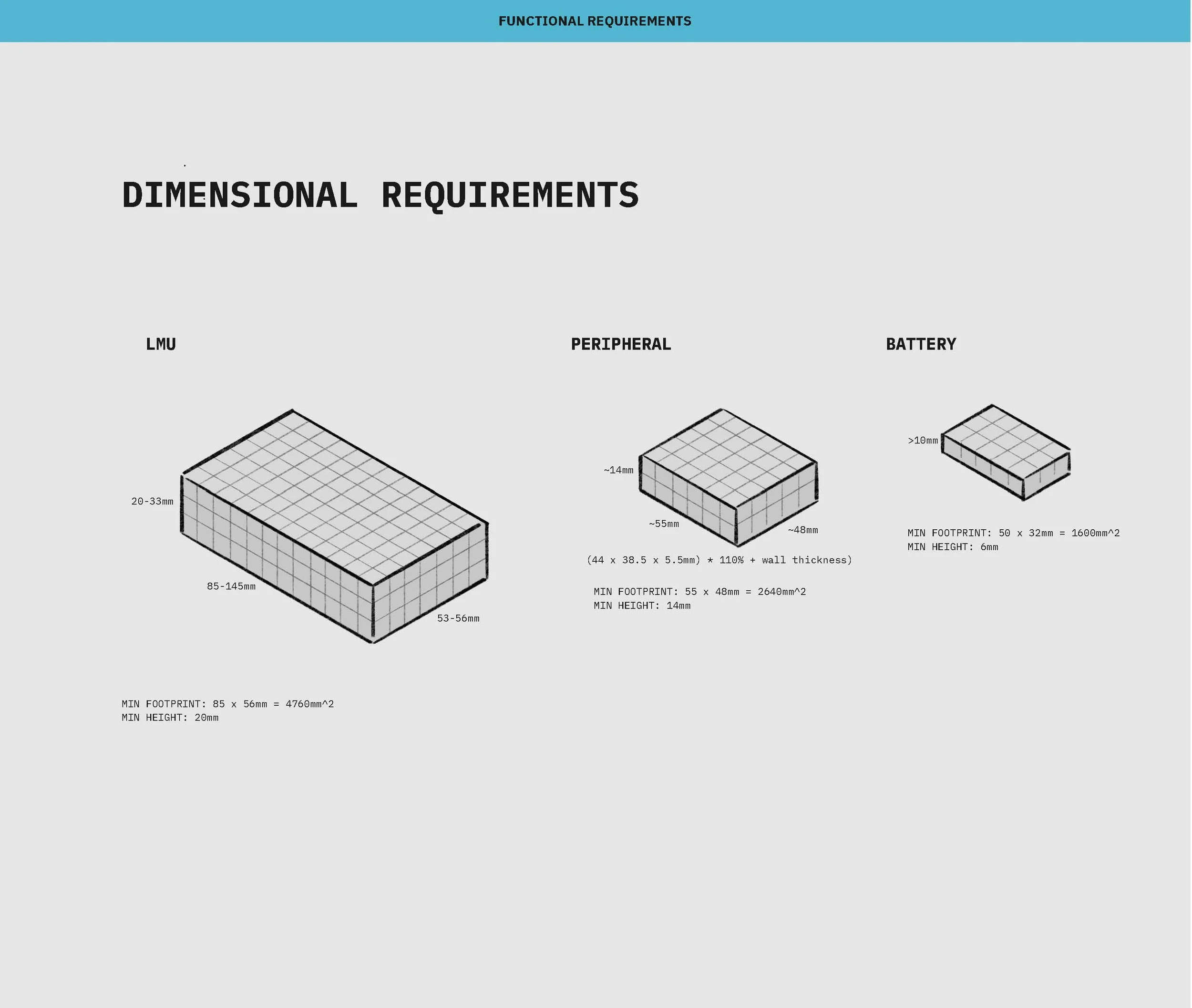 FUNCTIONAL REQUIREMENTS

DIMENSIONAL REQUIREMENTS

LMU

20-33mm

85-145mm

53-56mm

MIN FOOTPRINT: 85 x 56mm = 4760mm^2
MIN HEIGHT: 20mm

PERIPHERAL

~14mm

~55mm

~48mm

(44 x 38.5 x 5.5mm) * 110% + wall thickness)

MIN FOOTPRINT: 55 x 48mm = 2640mm^2
MIN HEIGHT: 14mm

BATTERY

>10mm

MIN FOOTPRINT: 50 x 32mm = 1600mm^2
MIN HEIGHT: 6mm